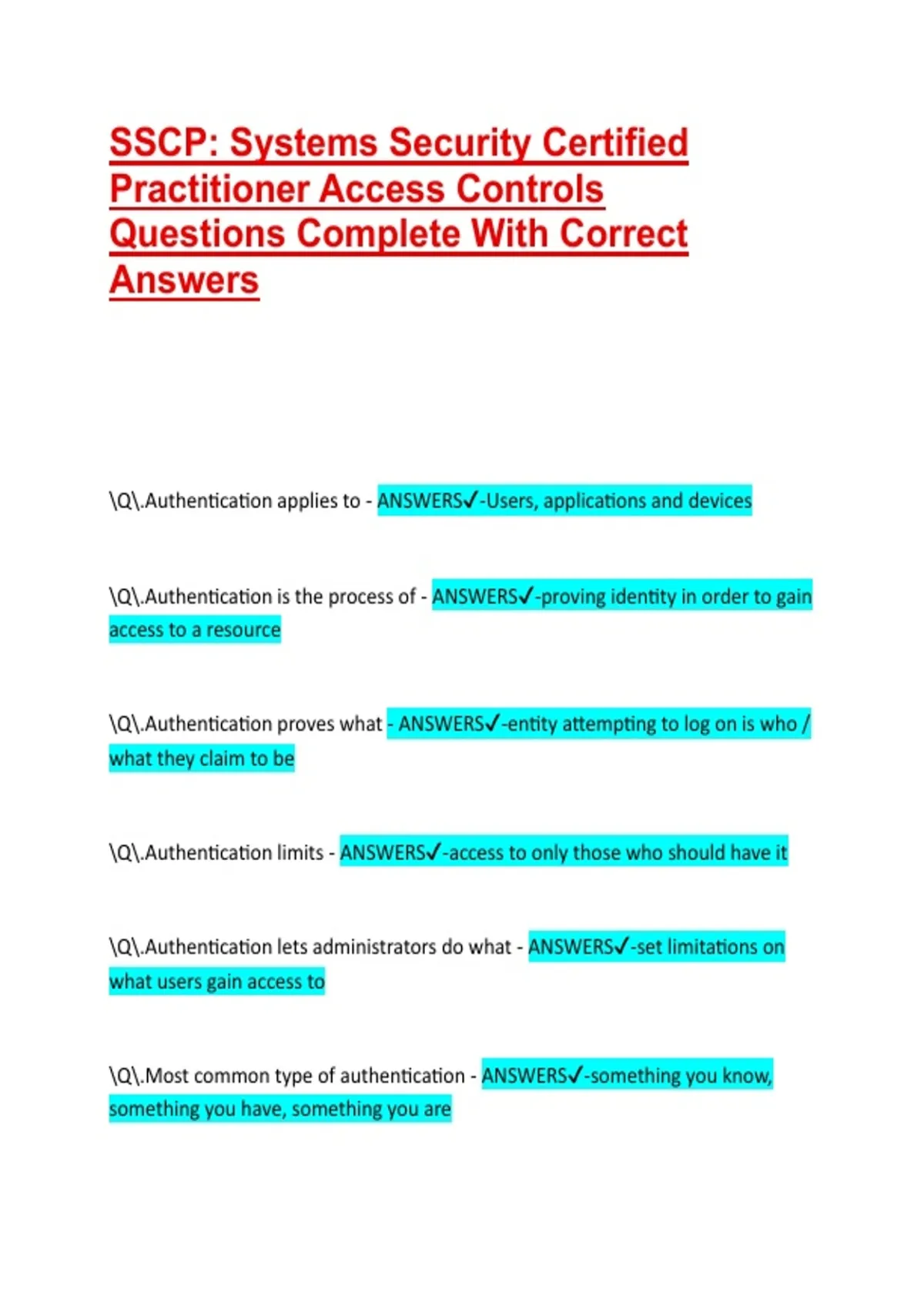 SSCP: Systems Security Certified Practitioner Access Controls Questions Complete With Correct Answers

\Q\.Authentication applies to - ANSWERS✓-Users, applications and devices

\Q\.Authentication is the process of - ANSWERS✓-proving identity in order to gain access to a resource

\Q\.Authentication proves what - ANSWERS✓-entity attempting to log on is who / what they claim to be

\Q\.Authentication limits - ANSWERS✓-access to only those who should have it

\Q\.Authentication lets administrators do what - ANSWERS✓-set limitations on what users gain access to

\Q\.Most common type of authentication - ANSWERS✓-something you know, something you have, something you are